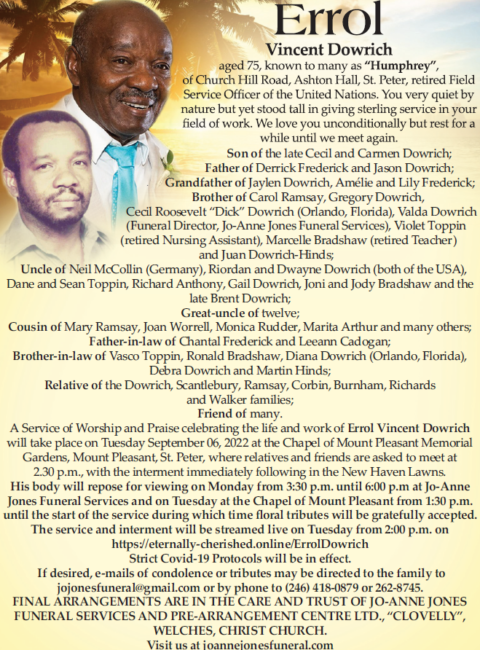 Errol
Vincent Dowrich

aged 75, known to many as "Humphrey", of Church Hill Road, Ashton Hall, St. Peter, retired Field Service Officer of the United Nations. You very quiet by nature but yet stood tall in giving sterling service in your field of work. We love you unconditionally but rest for a while until we meet again.

Son of the late Cecil and Carmen Dowrich;
Father of Derrick Frederick and Jason Dowrich;
Grandfather of Jaylen Dowrich, Amélie and Lily Frederick;
Brother of Carol Ramsay, Gregory Dowrich, Cecil Roosevelt "Dick" Dowrich (Orlando, Florida), Valda Dowrich (Funeral Director, Jo-Anne Jones Funeral Services), Violet Toppin (retired Nursing Assistant), Marcelle Bradshaw (retired Teacher) and Juan Dowrich-Hinds;
Uncle of Neil McCollin (Germany), Riordan and Dwayne Dowrich (both of the USA), Dane and Sean Toppin, Richard Anthony, Gail Dowrich, Joni and Jody Bradshaw and the late Brent Dowrich;
Great-uncle of twelve;
Cousin of Mary Ramsay, Joan Worrell, Monica Rudder, Marita Arthur and many others;
Father-in-law of Chantal Frederick and Leeann Cadogan;
Brother-in-law of Vasco Toppin, Ronald Bradshaw, Diana Dowrich (Orlando, Florida), Debra Dowrich and Martin Hinds;
Relative of the Dowrich, Scantlebury, Ramsay, Corbin, Burnham, Richards and Walker families;
Friend of many.

A Service of Worship and Praise celebrating the life and work of Errol Vincent Dowrich will take place on Tuesday September 06, 2022 at the Chapel of Mount Pleasant Memorial Gardens, Mount Pleasant, St. Peter, where relatives and friends are asked to meet at 2.30 p.m., with the interment immediately following in the New Haven Lawns.
His body will repose for viewing on Monday from 3:30 p.m. until 6:00 p.m at Jo-Anne Jones Funeral Services and on Tuesday at the Chapel of Mount Pleasant from 1:30 p.m. until the start of the service during which time floral tributes will be gratefully accepted.
The service and interment will be streamed live on Tuesday from 2:00 p.m. on https://eternally-cherished.online/ErrolDowrich
Strict Covid-19 Protocols will be in effect.
If desired, e-mails of condolence or tributes may be directed to the family to jojonesfuneral@gmail.com or by phone to (246) 418-0879 or 262-8745.
FINAL ARRANGEMENTS ARE IN THE CARE AND TRUST OF JO-ANNE JONES FUNERAL SERVICES AND PRE-ARRANGEMENT CENTRE LTD., "CLOVELLY", WELCHES, CHRIST CHURCH.
Visit us at joannejonesfuneral.com